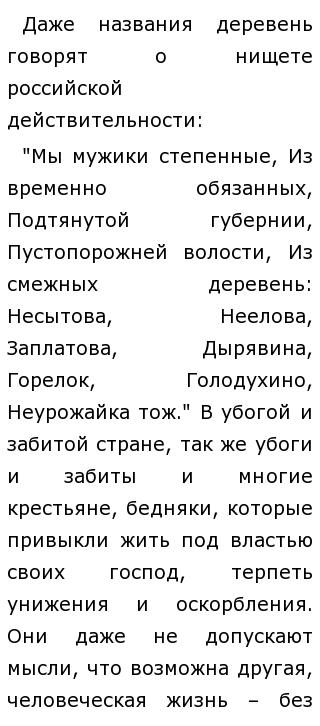 Даже названия деревень говорят о нищете российской действительности:

"Мы мужики степенные, Из временно обязанных, Подтянутой губернии, Пустопорожней волости, Из смежных деревень: Несытова, Неелова, Заплатова, Дырявина, Горелок, Голодухино, Неурожайка тож." В убогой и забитой стране, так же убоги и забиты и многие крестьяне, бедняки, которые привыкли жить под властью своих господ, терпеть унижения и оскорбления. Они даже не допускают мысли, что возможна другая, человеческая жизнь – без